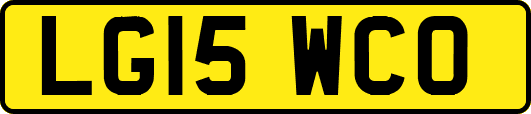 LG15 WCO